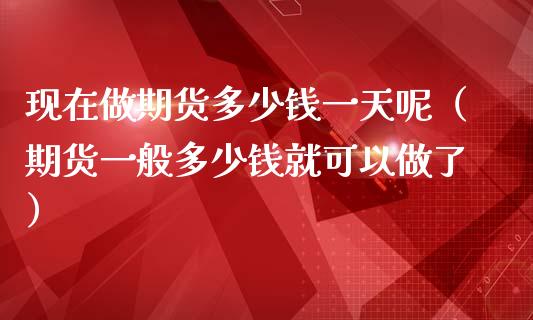 现在做期货多少钱一天呢（期货一般多少钱就可以做了）